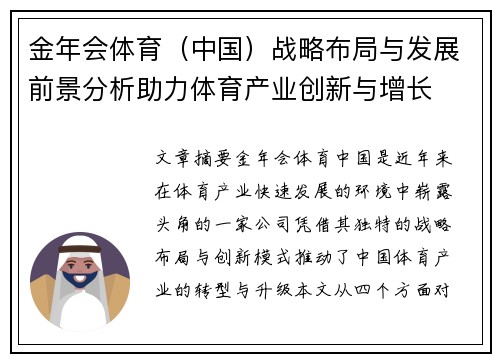 金年会体育（中国）战略布局与发展前景分析助力体育产业创新与增长

文章摘要金年会体育中国是近年来在体育产业快速发展的环境中崭露头角的一家公司凭借其独特的战略布局与创新模式推动了中国体育产业的转型与升级本文从四个方面对